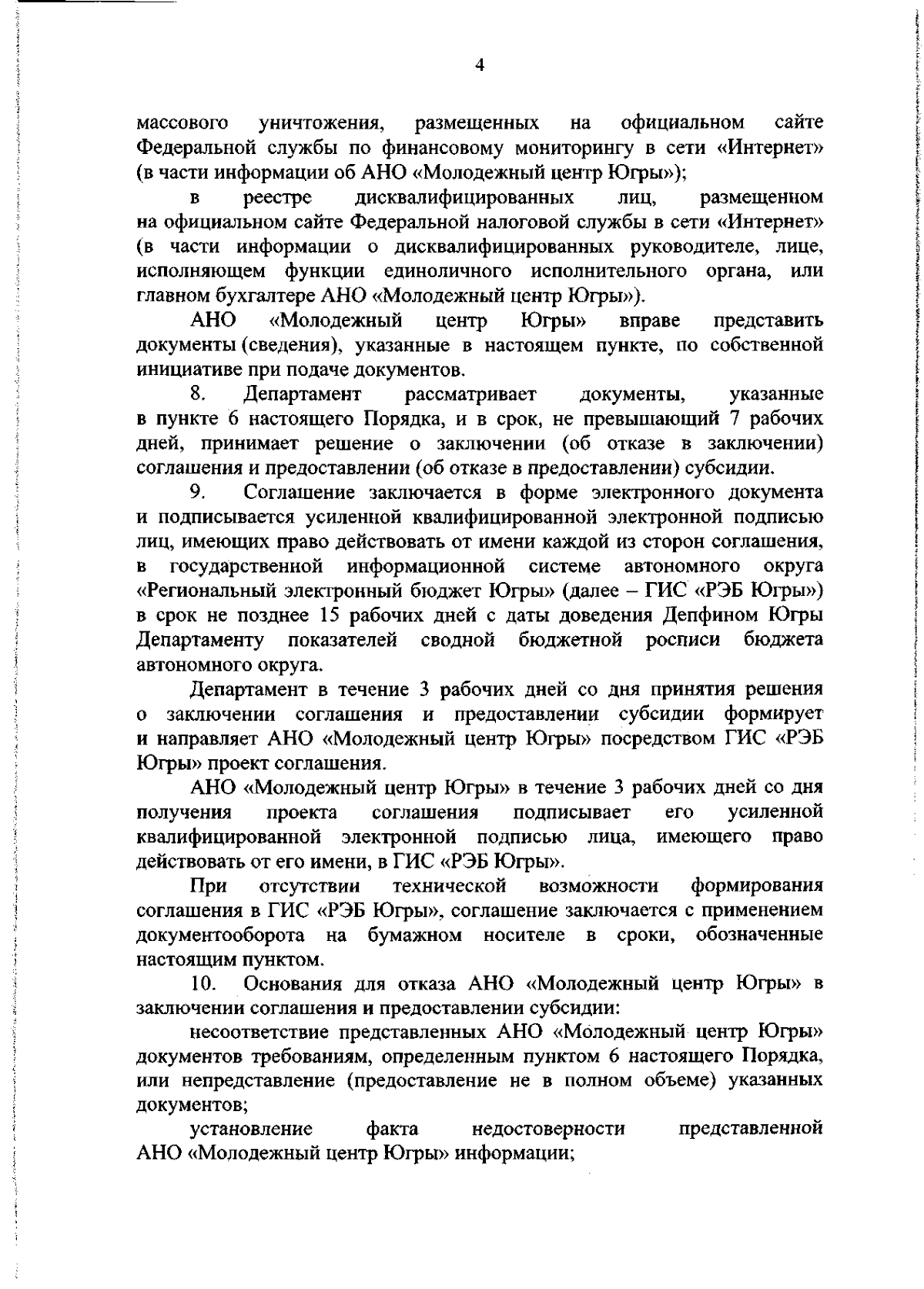 4

массового уничтожения, размещенных на официальном сайте Федеральной службы по финансовому мониторингу в сети «Интернет» (в части информации об АНО «Молодежный центр Югры»);

в реестре дисквалифицированных лиц, размещенном на официальном сайте Федеральной налоговой службы в сети «Интернет» (в части информации о дисквалифицированных руководителе, лице, исполняющем функции единоличного исполнительного органа, или главном бухгалтере АНО «Молодежный центр Югры»).

АНО «Молодежный центр Югры» вправе представить документы (сведения), указанные в настоящем пункте, по собственной инициативе при подаче документов.

8. Департамент рассматривает документы, указанные в пункте 6 настоящего Порядка, и в срок, не превышающий 7 рабочих дней, принимает решение о заключении (об отказе в заключении) соглашения и предоставлении (об отказе в предоставлении) субсидии.

9. Соглашение заключается в форме электронного документа и подписывается усиленной квалифицированной электронной подписью лиц, имеющих право действовать от имени каждой из сторон соглашения, в государственной информационной системе автономного округа «Региональный электронный бюджет Югры» (далее – ГИС «РЭБ Югры») в срок не позднее 15 рабочих дней с даты доведения Депфином Югры Департаменту показателей сводной бюджетной росписи бюджета автономного округа.

Департамент в течение 3 рабочих дней со дня принятия решения о заключении соглашения и предоставлении субсидии формирует и направляет АНО «Молодежный центр Югры» посредством ГИС «РЭБ Югры» проект соглашения.

АНО «Молодежный центр Югры» в течение 3 рабочих дней со дня получения проекта соглашения подписывает его усиленной квалифицированной электронной подписью лица, имеющего право действовать от его имени, в ГИС «РЭБ Югры».

При отсутствии технической возможности формирования соглашения в ГИС «РЭБ Югры», соглашение заключается с применением документооборота на бумажном носителе в сроки, обозначенные настоящим пунктом.

10. Основания для отказа АНО «Молодежный центр Югры» в заключении соглашения и предоставлении субсидии:

несоответствие представленных АНО «Молодежный центр Югры» документов требованиям, определенным пунктом 6 настоящего Порядка, или непредставление (предоставление не в полном объеме) указанных документов;

установление факта недостоверности представленной АНО «Молодежный центр Югры» информации;